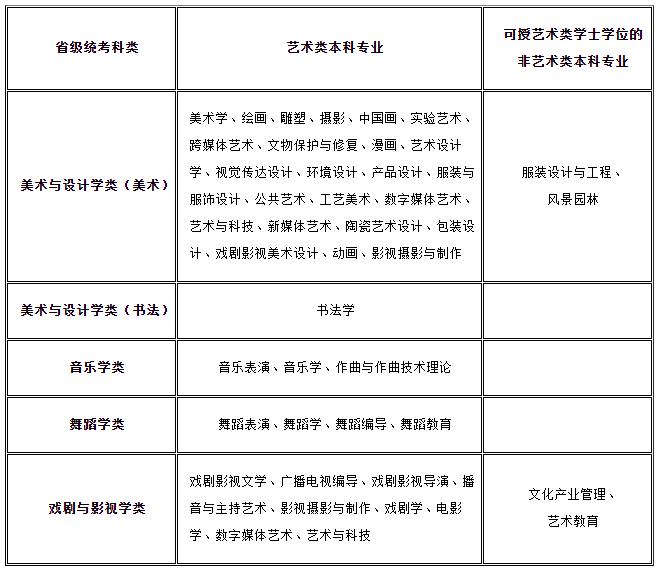 | 省级统考科类 | 艺术类本科专业 | 可授艺术类学士学位的非艺术类本科专业 |
|---|---|---|
| 美术与设计学类（美术） | 美术学、绘画、雕塑、摄影、中国画、实验艺术、跨媒体艺术、文物保护与修复、漫画、艺术设计学、视觉传达设计、环境设计、产品设计、服装与服饰设计、公共艺术、工艺美术、数字媒体艺术、艺术与科技、新媒体艺术、陶瓷艺术设计、包装设计、戏剧影视美术设计、动画、影视摄影与制作 | 服装设计与工程、风景园林 |
| 美术与设计学类（书法） | 书法学 | |
| 音乐学类 | 音乐表演、音乐学、作曲与作曲技术理论 | |
| 舞蹈学类 | 舞蹈表演、舞蹈学、舞蹈编导、舞蹈教育 | |
| 戏剧与影视学类 | 戏剧影视文学、广播电视编导、戏剧影视导演、播音与主持艺术、影视摄影与制作、戏剧学、电影学、数字媒体艺术、艺术与科技 | 文化产业管理、艺术教育 |